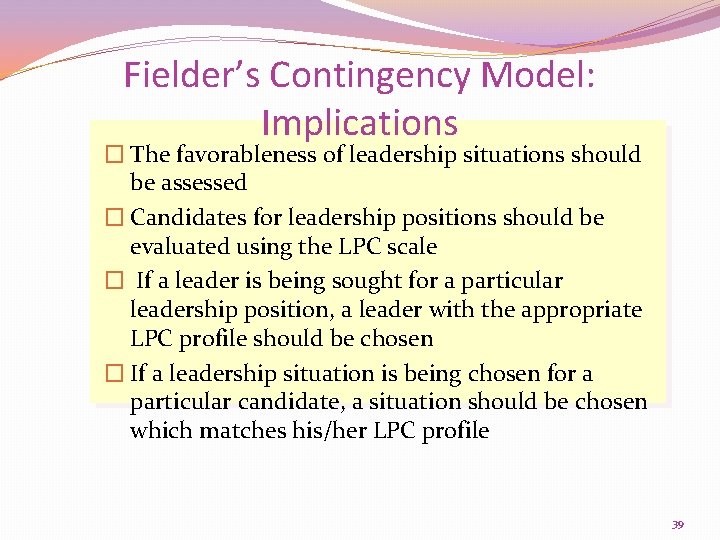 Fielder's Contingency Model: Implications

☐ The favorableness of leadership situations should be assessed

☐ Candidates for leadership positions should be evaluated using the LPC scale

☐ If a leader is being sought for a particular leadership position, a leader with the appropriate LPC profile should be chosen

☐ If a leadership situation is being chosen for a particular candidate, a situation should be chosen which matches his/her LPC profile

39